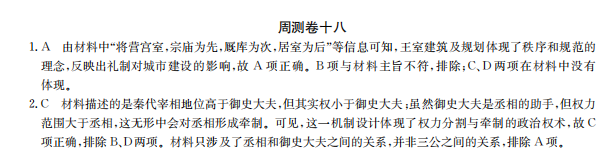 周测卷十八

1. A　由材料中“将营宫室，宗庙为先，厩库为次，居室为后”等信息可知，王室建筑及规划体现了秩序和规范的理念，反映出礼制对城市建设的影响，故 A 项正确。B 项与材料主旨不符，排除；C、D 两项在材料中没有体现。

2. C　材料描述的是秦代宰相地位高于御史大夫，但其实权小于御史大夫；虽然御史大夫是丞相的助手，但权力范围大于丞相，这无形中会对丞相形成牵制。可见，这一机制设计体现了权力分割与牵制的政治权术，故 C 项正确，排除 B、D 两项。材料只涉及了丞相和御史大夫之间的关系，并非三公之间的关系，排除 A 项。